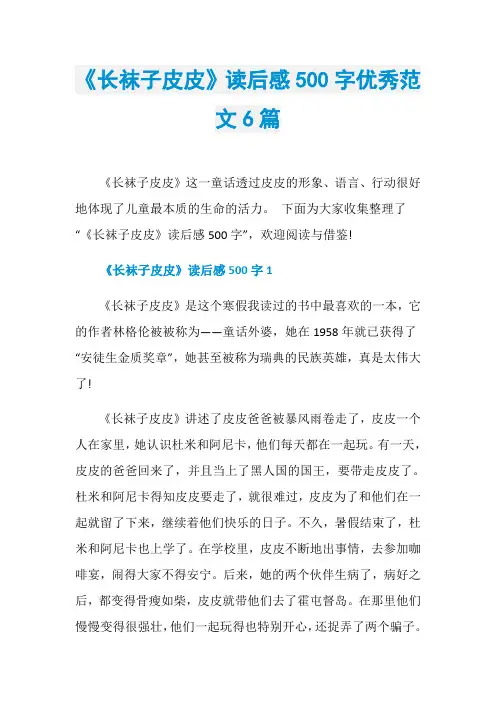 《长袜子皮皮》读后感500字优秀范文6篇

《长袜子皮皮》这一童话透过皮皮的形象、语言、行动很好地体现了儿童最本质的生命的活力。 下面为大家收集整理了“《长袜子皮皮》读后感500字”，欢迎阅读与借鉴!

《长袜子皮皮》读后感500字1

《长袜子皮皮》是这个寒假我读过的书中最喜欢的一本，它的作者林格伦被被称为——童话外婆，她在1958年就已获得了“安徒生金质奖章”，她甚至被称为瑞典的民族英雄，真是太伟大了!

《长袜子皮皮》讲述了皮皮爸爸被暴风雨卷走了，皮皮一个人在家里，她认识杜米和阿尼卡，他们每天都在一起玩。有一天，皮皮的爸爸回来了，并且当上了黑人国的国王，要带走皮皮了。杜米和阿尼卡得知皮皮要走了，就很难过，皮皮为了和他们在一起就留了下来，继续着他们快乐的日子。不久，暑假结束了，杜米和阿尼卡也上学了。在学校里，皮皮不断地出事情，去参加咖啡宴，闹得大家不得安宁。后来，她的两个伙伴生病了，病好之后，都变得骨瘦如柴，皮皮就带他们去了霍屯督岛。在那里他们慢慢变得很强壮，他们一起玩得也特别开心，还捉弄了两个骗子。